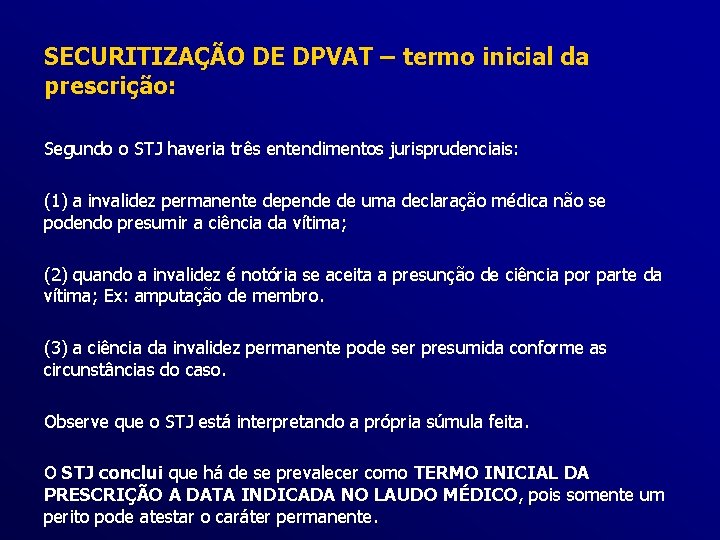 SECURITIZAÇÃO DE DPVAT – termo inicial da prescrição:

Segundo o STJ haveria três entendimentos jurisprudenciais:

(1) a invalidez permanente depende de uma declaração médica não se podendo presumir a ciência da vítima;

(2) quando a invalidez é notória se aceita a presunção de ciência por parte da vítima; Ex: amputação de membro.

(3) a ciência da invalidez permanente pode ser presumida conforme as circunstâncias do caso.

Observe que o STJ está interpretando a própria súmula feita.

O STJ conclui que há de se prevalecer como TERMO INICIAL DA PRESCRIÇÃO A DATA INDICADA NO LAUDO MÉDICO, pois somente um perito pode atestar o caráter permanente.